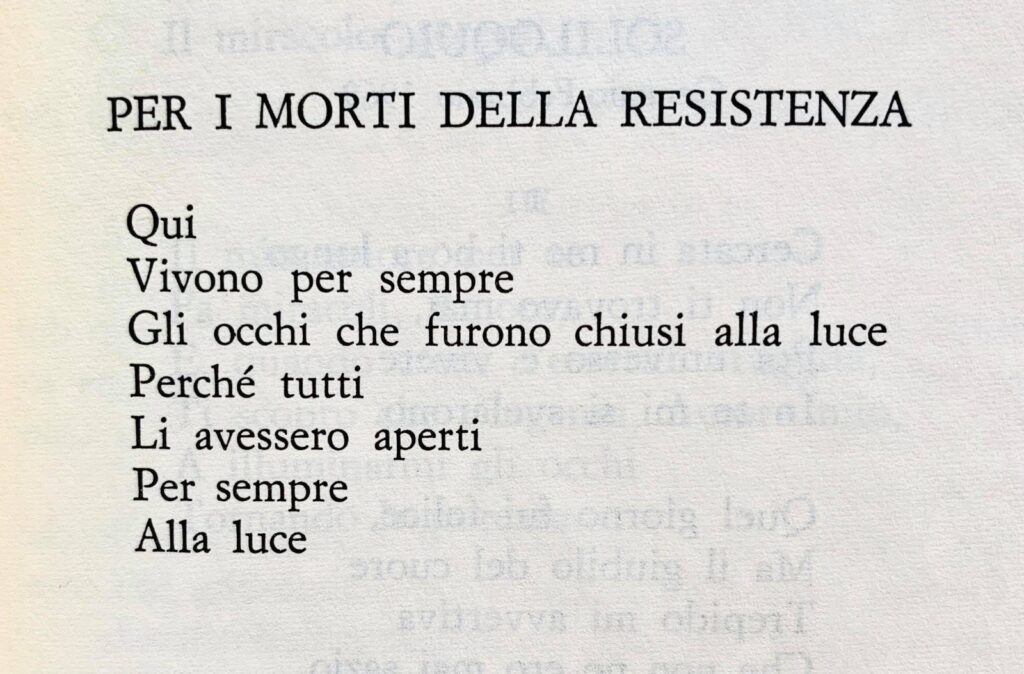 PER I MORTI DELLA RESISTENZA

Qui
Vivono per sempre
Gli occhi che furono chiusi alla luce
Perché tutti
Li avessero aperti
Per sempre
Alla luce